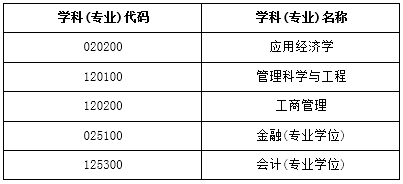 | 学科（专业）代码 | 学科（专业）名称 |
|---|---|
| 020200 | 应用经济学 |
| 120100 | 管理科学与工程 |
| 120200 | 工商管理 |
| 025100 | 金融（专业学位） |
| 125300 | 会计（专业学位） |